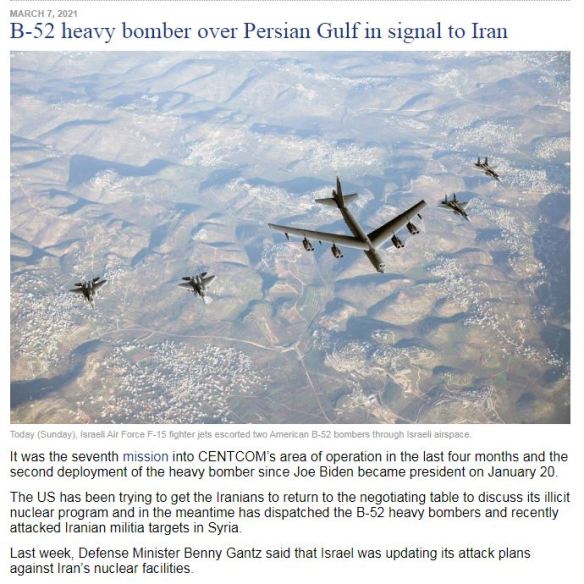 MARCH 7, 2021

B-52 heavy bomber over Persian Gulf in signal to Iran

Today (Sunday), Israeli Air Force F-15 fighter jets escorted two American B-52 bombers through Israeli airspace.

It was the seventh mission into CENTCOM's area of operation in the last four months and the second deployment of the heavy bomber since Joe Biden became president on January 20.

The US has been trying to get the Iranians to return to the negotiating table to discuss its illicit nuclear program and in the meantime has dispatched the B-52 heavy bombers and recently attacked Iranian militia targets in Syria.

Last week, Defense Minister Benny Gantz said that Israel was updating its attack plans against Iran's nuclear facilities.